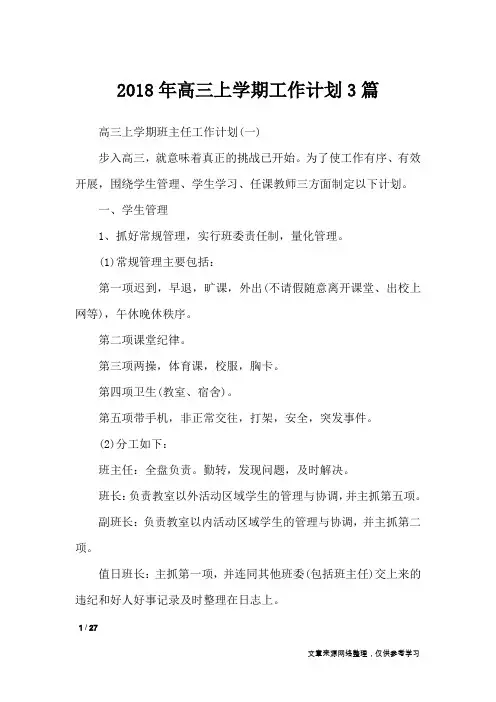 2018年高三上学期工作计划3篇

高三上学期班主任工作计划(一)

步入高三，就意味着真正的挑战已开始。为了使工作有序、有效开展，围绕学生管理、学生学习、任课教师三方面制定以下计划。

一、学生管理

1、抓好常规管理，实行班委责任制，量化管理。

(1)常规管理主要包括：

第一项迟到，早退，旷课，外出(不请假随意离开课堂、出校上网等)，午休晚休秩序。

第二项课堂纪律。

第三项两操，体育课，校服，胸卡。

第四项卫生(教室、宿舍)。

第五项带手机，非正常交往，打架，安全，突发事件。

(2)分工如下：

班主任：全盘负责。勤转，发现问题，及时解决。

班长：负责教室以外活动区域学生的管理与协调，并主抓第五项。

副班长：负责教室以内活动区域学生的管理与协调，并主抓第二项。

值日班长：主抓第一项，并连同其他班委(包括班主任)交上来的违纪和好人好事记录及时整理在日志上。

1 / 27

文章来源网络整理，仅供参考学习